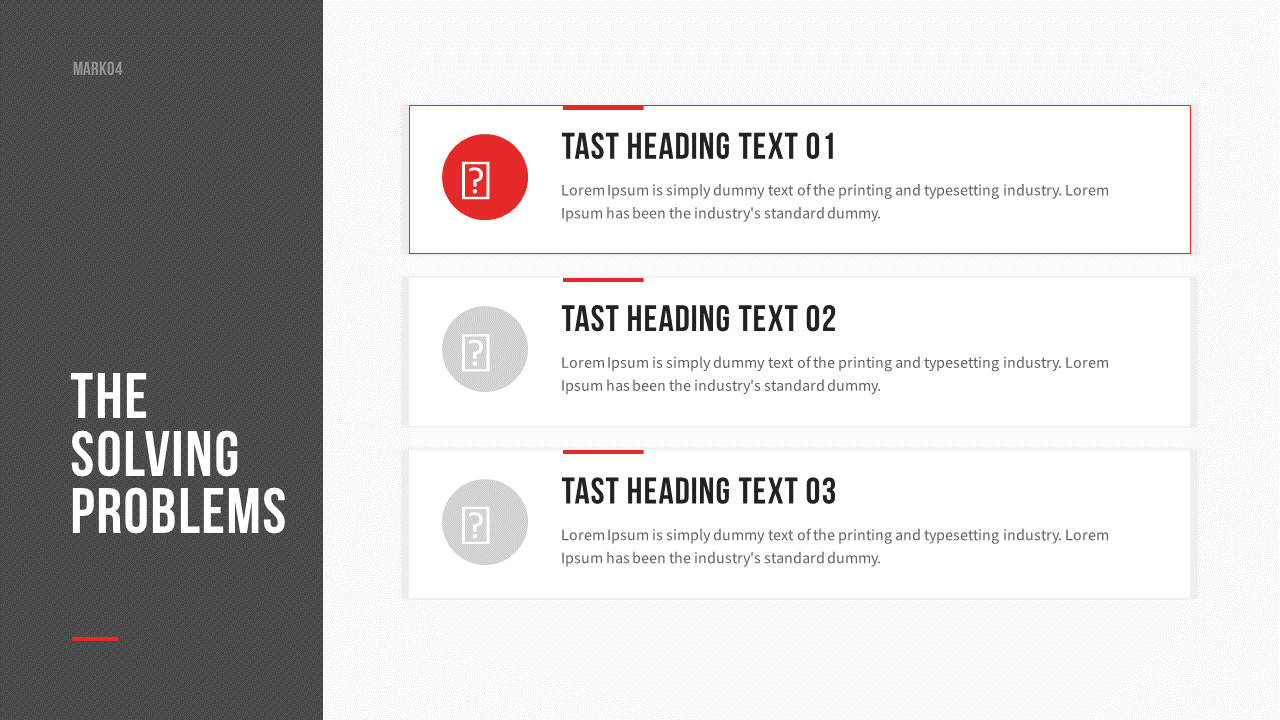 MARK04

THE SOLVING PROBLEMS

TAST HEADING TEXT 01

Lorem Ipsum is simply dummy text of the printing and typesetting industry. Lorem Ipsum has been the industry's standard dummy.

TAST HEADING TEXT 02

Lorem Ipsum is simply dummy text of the printing and typesetting industry. Lorem Ipsum has been the industry's standard dummy.

TAST HEADING TEXT 03

Lorem Ipsum is simply dummy text of the printing and typesetting industry. Lorem Ipsum has been the industry's standard dummy.